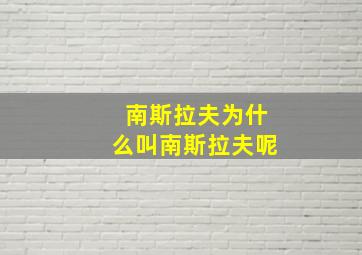 南斯拉夫为什么叫南斯拉夫呢